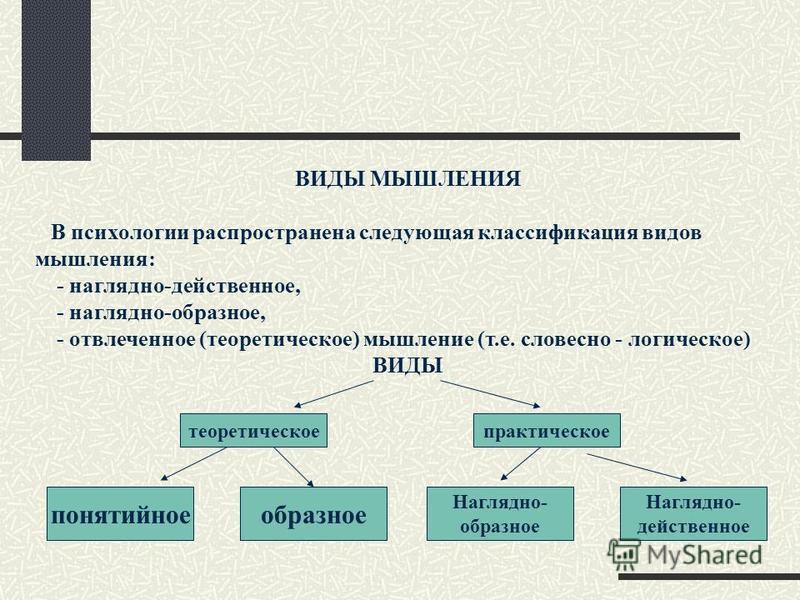 ВИДЫ МЫШЛЕНИЯ

В психологии распространена следующая классификация видов мышления:
- наглядно-действенное,
- наглядно-образное,
- отвлеченное (теоретическое) мышление (т.е. словесно - логическое)

ВИДЫ

теоретическое

практическое

понятийное

образное

Наглядно-образное

Наглядно-действенное

MyShared